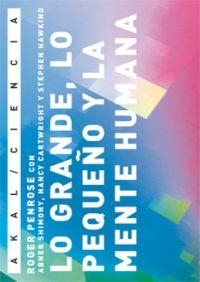 AKAL / CIENCIA

ROGER PENROSE CON
ABNER SHIMONY, NANCY CARTWRIGHT Y STEPHEN HAWKING

LO GRANDE, LO
PEQUEÑO Y LA
MENTE HUMANA